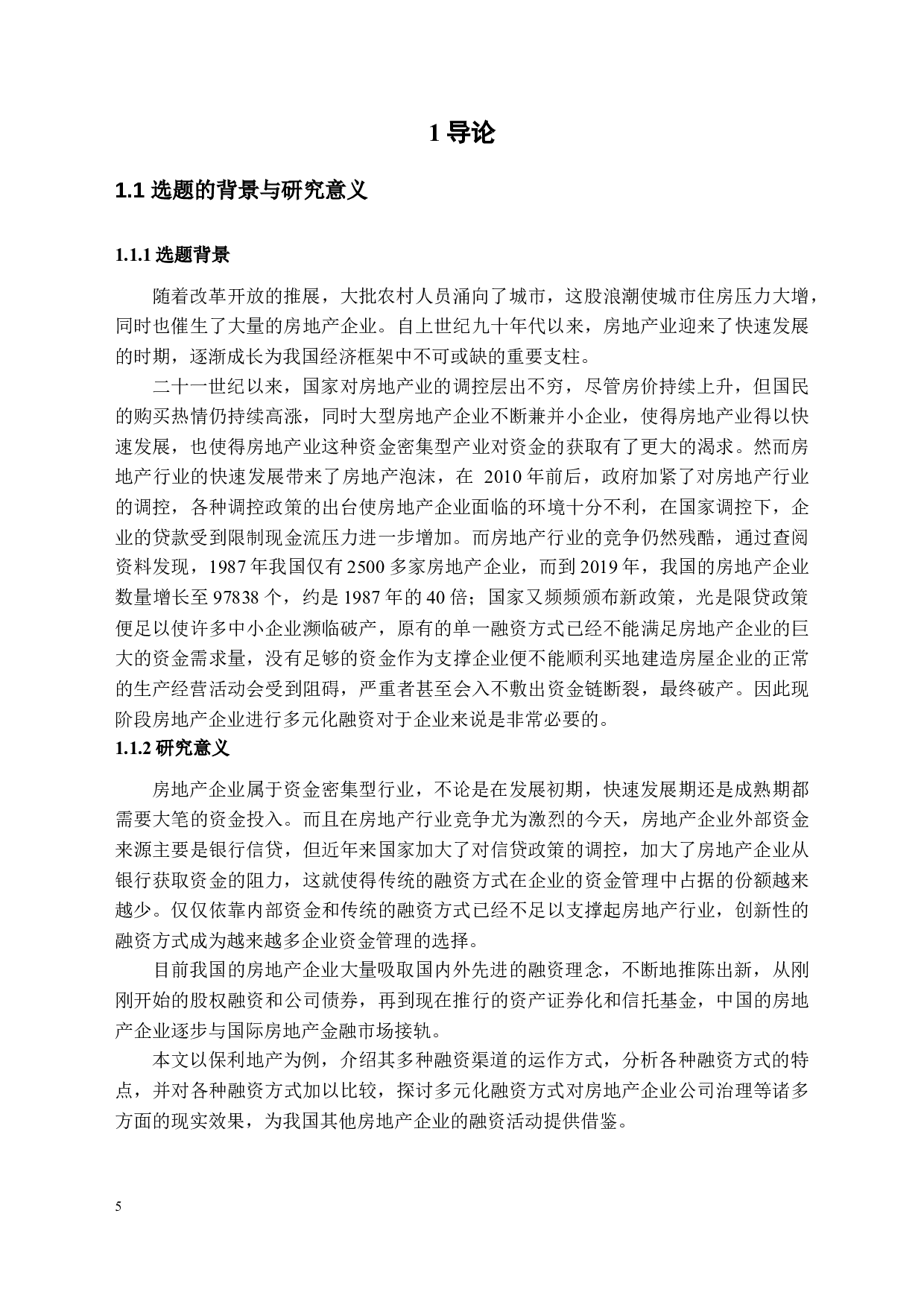 1 导论

1.1 选题的背景与研究意义

1.1.1 选题背景

随着改革开放的推展，大批农村人员涌向了城市，这股浪潮使城市住房压力大增，同时也催生了大量的房地产企业。自上世纪九十年代以来，房地产业迎来了快速发展的时期，逐渐成长为我国经济框架中不可或缺的重要支柱。

二十一世纪以来，国家对房地产业的调控层出不穷，尽管房价持续上升，但国民的购买热情仍持续高涨，同时大型房地产企业不断兼并小企业，使得房地产业得以快速发展，也使得房地产业这种资金密集型产业对资金的获取有了更大的渴求。然而房地产行业的快速发展带来了房地产泡沫，在 2010 年前后，政府加紧了对房地产行业的调控，各种调控政策的出台使房地产企业面临的环境十分不利，在国家调控下，企业的贷款受到限制现金流压力进一步增加。而房地产行业的竞争仍然残酷，通过查阅资料发现，1987 年我国仅有 2500 多家房地产企业，而到 2019 年，我国的房地产企业数量增长至 97838 个，约是 1987 年的 40 倍；国家又频频颁布新政策，光是限贷政策便足以使许多中小企业濒临破产，原有的单一融资方式已经不能满足房地产企业的巨大的资金需求量，没有足够的资金作为支撑企业便不能顺利买地建造房屋企业的正常的生产经营活动会受到阻碍，严重者甚至会入不敷出资金链断裂，最终破产。因此现阶段房地产企业进行多元化融资对于企业来说是非常必要的。

1.1.2 研究意义

房地产企业属于资金密集型行业，不论是在发展初期，快速发展期还是成熟期都需要大笔的资金投入。而且在房地产行业竞争尤为激烈的今天，房地产企业外部资金来源主要是银行信贷，但近年来国家加大了对信贷政策的调控，加大了房地产企业从银行获取资金的阻力，这就使得传统的融资方式在企业的资金管理中占据的份额越来越少。仅仅依靠内部资金和传统的融资方式已经不足以支撑起房地产行业，创新性的融资方式成为越来越多企业资金管理的选择。

目前我国的房地产企业大量吸取国内外先进的融资理念，不断地推陈出新，从刚刚开始的股权融资和公司债券，再到现在推行的资产证券化和信托基金，中国的房地产企业逐步与国际房地产金融市场接轨。

本文以保利地产为例，介绍其多种融资渠道的运作方式，分析各种融资方式的特点，并对各种融资方式加以比较，探讨多元化融资方式对房地产企业公司治理等诸多方面的现实效果，为我国其他房地产企业的融资活动提供借鉴。

5